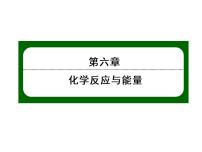 第六章

化学反应与能量